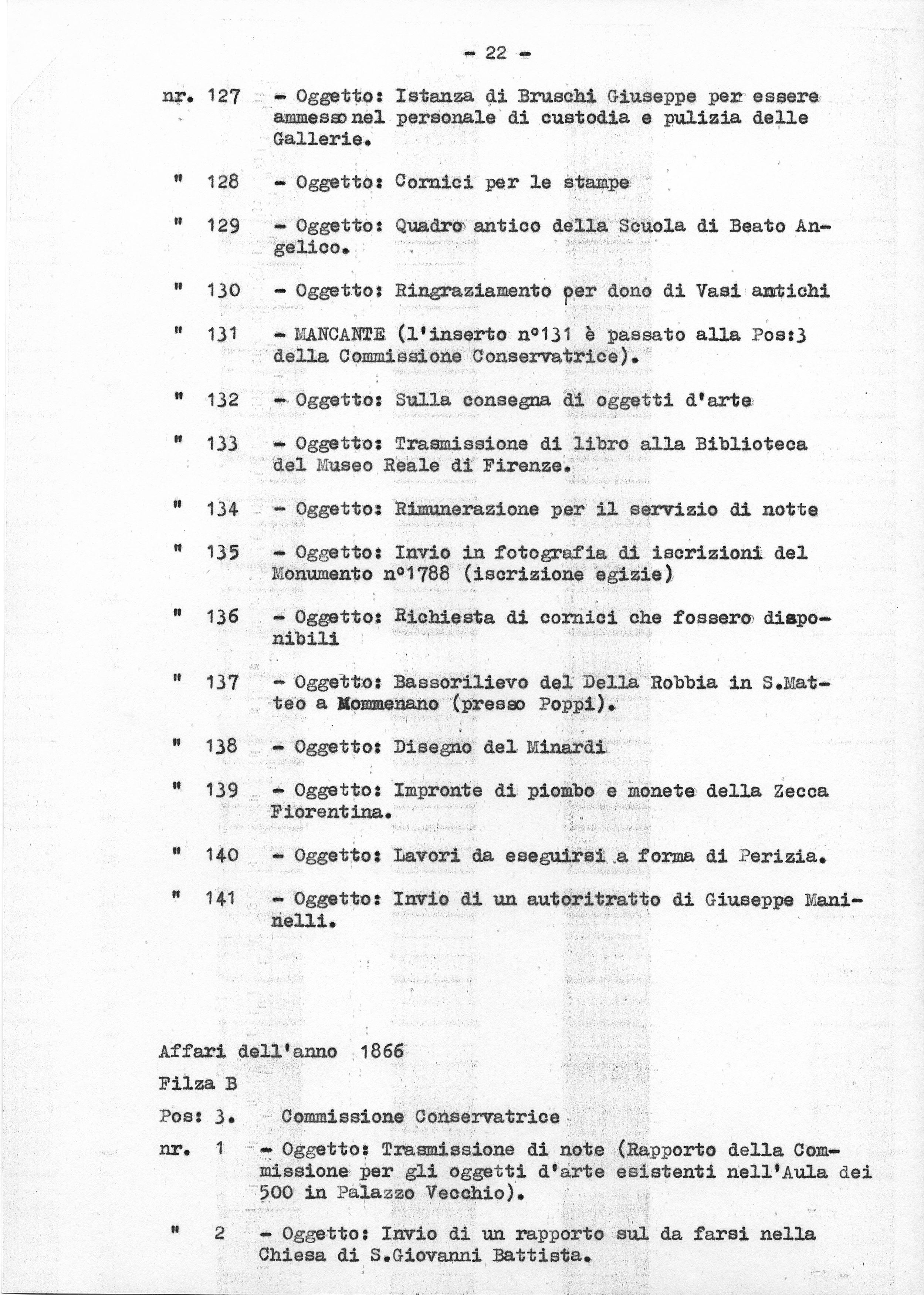 - 22 -

nr. 127 - Oggetto: Istanza di Bruschi Giuseppe per essere ammesso nel personale di custodia e pulizia delle Gallerie.

" 128 - Oggetto: Cornici per le stampe

" 129 - Oggetto: Quadro antico della Scuola di Beato Angelico.

" 130 - Oggetto: Ringraziamento per dono di Vasi antichi

" 131 - MANCANTE (l'inserto n°131 è passato alla Pos:3 della Commissione Conservatrice).

" 132 - Oggetto: Sulla consegna di oggetti d'arte

" 133 - Oggetto: Trasmissione di libro alla Biblioteca del Museo Reale di Firenze.

" 134 - Oggetto: Rimunerazione per il servizio di notte

" 135 - Oggetto: Invio in fotografia di iscrizioni del Monumento n°1788 (iscrizione egizie)

" 136 - Oggetto: Richiesta di cornici che fossero disponibili

" 137 - Oggetto: Bassorilievo del Della Robbia in S.Matteo a Mommenano (presso Poppi).

" 138 - Oggetto: Disegno del Minardi

" 139 - Oggetto: Impronte di piombo e monete della Zecca Fiorentina.

" 140 - Oggetto: Lavori da eseguirsi a forma di Perizia.

" 141 - Oggetto: Invio di un autoritratto di Giuseppe Maninelli.

Affari dell'anno 1866

Filza B

Pos: 3. Commissione Conservatrice

nr. 1 - Oggetto: Trasmissione di note (Rapporto della Commissione per gli oggetti d'arte esistenti nell'Aula dei 500 in Palazzo Vecchio).

" 2 - Oggetto: Invio di un rapporto sul da farsi nella Chiesa di S.Giovanni Battista.